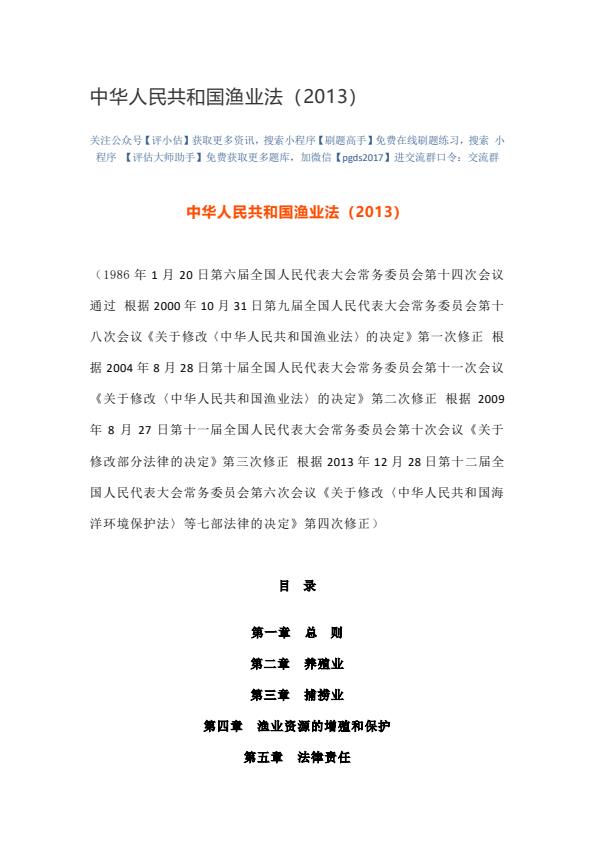 中华人民共和国渔业法（2013）

关注公众号【评小估】获取更多资讯，搜索小程序【刷题高手】免费在线刷题练习，搜索 小程序 【评估大师助手】免费获取更多题库，加微信【pgds2017】进交流群口令：交流群

中华人民共和国渔业法（2013）

（1986 年 1 月 20 日第六届全国人民代表大会常务委员会第十四次会议通过 根据 2000 年 10 月 31 日第九届全国人民代表大会常务委员会第十八次会议《关于修改〈中华人民共和国渔业法〉的决定》第一次修正 根据 2004 年 8 月 28 日第十届全国人民代表大会常务委员会第十一次会议《关于修改〈中华人民共和国渔业法〉的决定》第二次修正 根据 2009 年 8 月 27 日第十一届全国人民代表大会常务委员会第十次会议《关于修改部分法律的决定》第三次修正 根据 2013 年 12 月 28 日第十二届全国人民代表大会常务委员会第六次会议《关于修改〈中华人民共和国海洋环境保护法〉等七部法律的决定》第四次修正）

目 录

第一章 总 则

第二章 养殖业

第三章 捕捞业

第四章 渔业资源的增殖和保护

第五章 法律责任